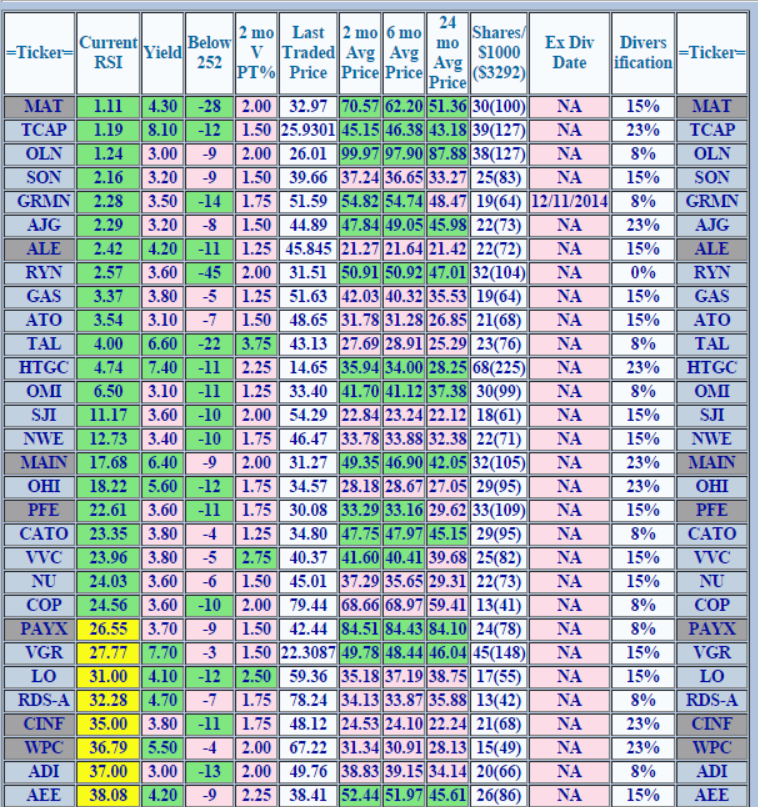 | =Ticker= | Current RSI | Yield | Below 252 | 2 mo V PT% | Last Traded Price | 2 mo Avg Price | 6 mo Avg Price | 24 mo Avg Price | Shares/ $1000 ($3292) | Ex Div Date | Divers ification | =Ticker= |
|---|---|---|---|---|---|---|---|---|---|---|---|---|
| MAT | 1.11 | 4.30 | -28 | 2.00 | 32.97 | 70.57 | 62.20 | 51.36 | 30(100) | NA | 15% | MAT |
| TCAP | 1.19 | 8.10 | -12 | 1.50 | 25.9301 | 45.15 | 46.38 | 43.18 | 39(127) | NA | 23% | TCAP |
| OLN | 1.24 | 3.00 | -9 | 2.00 | 26.01 | 99.97 | 97.90 | 87.88 | 38(127) | NA | 8% | OLN |
| SON | 2.16 | 3.20 | -9 | 1.50 | 39.66 | 37.24 | 36.65 | 33.27 | 25(83) | NA | 15% | SON |
| GRMN | 2.28 | 3.50 | -14 | 1.75 | 51.59 | 54.82 | 54.74 | 48.47 | 19(64) | 12/11/2014 | 8% | GRMN |
| AJG | 2.29 | 3.20 | -8 | 1.50 | 44.89 | 47.84 | 49.05 | 45.98 | 22(73) | NA | 23% | AJG |
| ALE | 2.42 | 4.20 | -11 | 1.25 | 45.845 | 21.27 | 21.64 | 21.42 | 22(72) | NA | 15% | ALE |
| RYN | 2.57 | 3.60 | -45 | 2.00 | 31.51 | 50.91 | 50.92 | 47.01 | 32(104) | NA | 0% | RYN |
| GAS | 3.37 | 3.80 | -5 | 1.25 | 51.63 | 42.03 | 40.32 | 35.53 | 19(64) | NA | 15% | GAS |
| ATO | 3.54 | 3.10 | -7 | 1.50 | 48.65 | 31.78 | 31.28 | 26.85 | 21(68) | NA | 15% | ATO |
| TAL | 4.00 | 6.60 | -22 | 3.75 | 43.13 | 27.69 | 28.91 | 25.29 | 23(76) | NA | 8% | TAL |
| HTGC | 4.74 | 7.40 | -11 | 2.25 | 14.65 | 35.94 | 34.00 | 28.25 | 68(225) | NA | 23% | HTGC |
| OMI | 6.50 | 3.10 | -11 | 1.25 | 33.40 | 41.70 | 41.12 | 37.38 | 30(99) | NA | 8% | OMI |
| SJI | 11.17 | 3.60 | -10 | 2.00 | 54.29 | 22.84 | 23.24 | 22.12 | 18(61) | NA | 15% | SJI |
| NWE | 12.73 | 3.40 | -10 | 1.75 | 46.47 | 33.78 | 33.88 | 32.38 | 22(71) | NA | 15% | NWE |
| MAIN | 17.68 | 6.40 | -9 | 2.00 | 31.27 | 49.35 | 46.90 | 42.05 | 32(105) | NA | 23% | MAIN |
| OHI | 18.22 | 5.60 | -12 | 1.75 | 34.57 | 28.18 | 28.67 | 27.05 | 29(95) | NA | 23% | OHI |
| PFE | 22.61 | 3.60 | -11 | 1.75 | 30.08 | 33.29 | 33.16 | 29.62 | 33(109) | NA | 15% | PFE |
| CATO | 23.35 | 3.80 | -4 | 1.25 | 34.80 | 47.75 | 47.97 | 45.15 | 29(95) | NA | 8% | CATO |
| VVC | 23.96 | 3.80 | -5 | 2.75 | 40.37 | 41.60 | 40.41 | 39.68 | 25(82) | NA | 15% | VVC |
| NU | 24.03 | 3.60 | -6 | 1.50 | 45.01 | 37.29 | 35.65 | 29.31 | 22(73) | NA | 15% | NU |
| COP | 24.56 | 3.60 | -10 | 2.00 | 79.44 | 68.66 | 68.97 | 59.41 | 13(41) | NA | 8% | COP |
| PAYX | 26.55 | 3.70 | -9 | 1.50 | 42.44 | 84.51 | 84.43 | 84.10 | 24(78) | NA | 8% | PAYX |
| VGR | 27.77 | 7.70 | -3 | 1.50 | 22.3087 | 49.78 | 48.44 | 46.04 | 45(148) | NA | 15% | VGR |
| LO | 31.00 | 4.10 | -12 | 2.50 | 59.36 | 35.18 | 37.19 | 38.75 | 17(55) | NA | 15% | LO |
| RDS-A | 32.28 | 4.70 | -7 | 1.75 | 78.24 | 34.13 | 33.87 | 35.88 | 13(42) | NA | 8% | RDS-A |
| CINF | 35.00 | 3.80 | -11 | 1.75 | 48.12 | 24.53 | 24.10 | 22.24 | 21(68) | NA | 23% | CINF |
| WPC | 36.79 | 5.50 | -4 | 2.00 | 67.22 | 31.34 | 30.91 | 28.13 | 15(49) | NA | 23% | WPC |
| ADI | 37.00 | 3.00 | -13 | 2.00 | 49.76 | 38.83 | 39.15 | 34.14 | 20(66) | NA | 8% | ADI |
| AEE | 38.08 | 4.20 | -9 | 2.25 | 38.41 | 52.44 | 51.97 | 45.61 | 26(86) | NA | 15% | AEE |